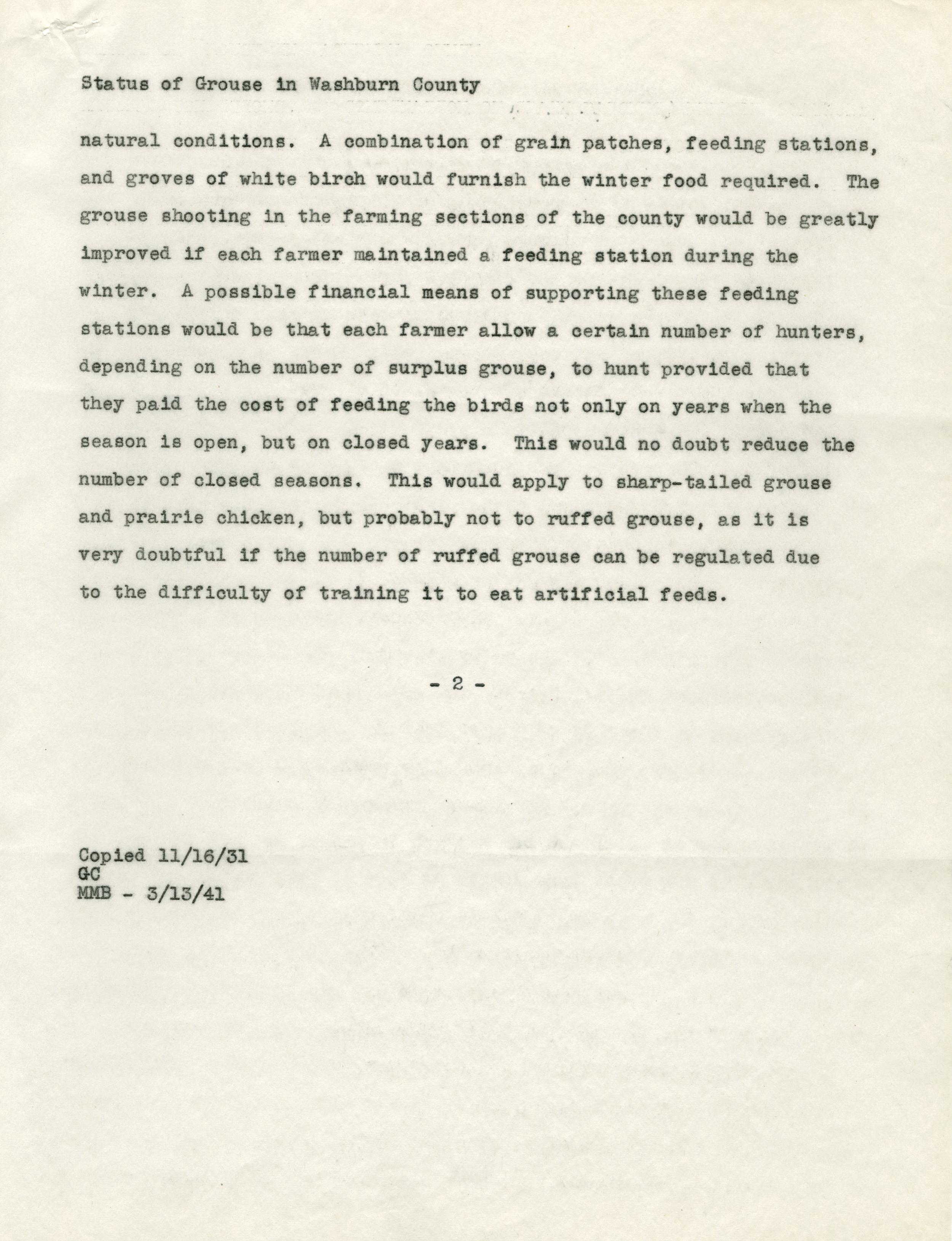 Status of Grouse in Washburn County

natural conditions. A combination of grain patches, feeding stations, and groves of white birch would furnish the winter food required. The grouse shooting in the farming sections of the county would be greatly improved if each farmer maintained a feeding station during the winter. A possible financial means of supporting these feeding stations would be that each farmer allow a certain number of hunters, depending on the number of surplus grouse, to hunt provided that they paid the cost of feeding the birds not only on years when the season is open, but on closed years. This would no doubt reduce the number of closed seasons. This would apply to sharp-tailed grouse and prairie chicken, but probably not to ruffed grouse, as it is very doubtful if the number of ruffed grouse can be regulated due to the difficulty of training it to eat artificial feeds.

- 2 -

Copied 11/16/31
GC
MMB - 3/13/41